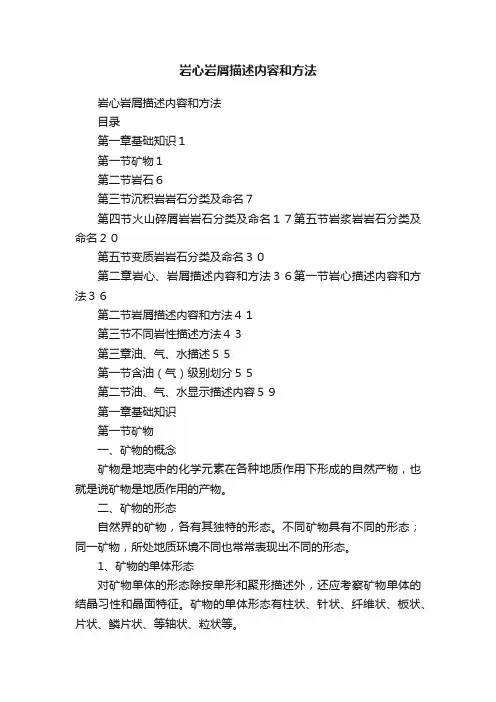 岩心岩屑描述内容和方法

岩心岩屑描述内容和方法

目录

第一章基础知识１

第一节矿物１

第二节岩石６

第三节沉积岩岩石分类及命名７

第四节火山碎屑岩岩石分类及命名１７第五节岩浆岩岩石分类及命名２０

第五节变质岩岩石分类及命名３０

第二章岩心、岩屑描述内容和方法３６第一节岩心描述内容和方法３６

第二节岩屑描述内容和方法４１

第三节不同岩性描述方法４３

第三章油、气、水描述５５

第一节含油（气）级别划分５５

第二节油、气、水显示描述内容５９

第一章基础知识

第一节矿物

一、矿物的概念

矿物是地壳中的化学元素在各种地质作用下形成的自然产物，也就是说矿物是地质作用的产物。

二、矿物的形态

自然界的矿物，各有其独特的形态。不同矿物具有不同的形态；同一矿物，所处地质环境不同也常常表现出不同的形态。

1、矿物的单体形态

对矿物单体的形态除按单形和聚形描述外，还应考察矿物单体的结晶习性和晶面特征。矿物的单体形态有柱状、针状、纤维状、板状、片状、鳞片状、等轴状、粒状等。